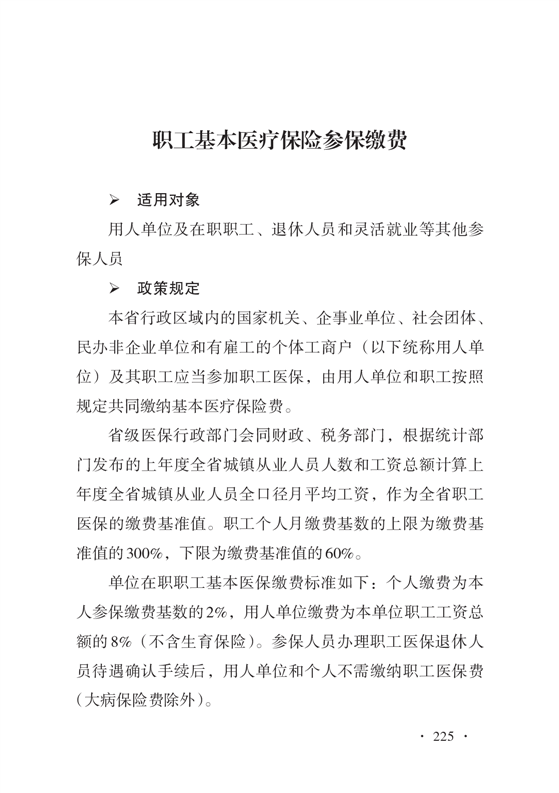 职工基本医疗保险参保缴费

➢ 适用对象

用人单位及在职职工、退休人员和灵活就业等其他参保人员

➢ 政策规定

本省行政区域内的国家机关、企事业单位、社会团体、民办非企业单位和有雇工的个体工商户（以下统称用人单位）及其职工应当参加职工医保，由用人单位和职工按照规定共同缴纳基本医疗保险费。

省级医保行政部门会同财政、税务部门，根据统计部门发布的上年度全省城镇从业人员人数和工资总额计算上年度全省城镇从业人员全口径月平均工资，作为全省职工医保的缴费基准值。职工个人月缴费基数的上限为缴费基准值的300%，下限为缴费基准值的60%。

单位在职职工基本医保缴费标准如下：个人缴费为本人参保缴费基数的2%，用人单位缴费为本单位职工工资总额的8%（不含生育保险）。参保人员办理职工医保退休人员待遇确认手续后，用人单位和个人不需缴纳职工医保费（大病保险费除外）。

· 225 ·